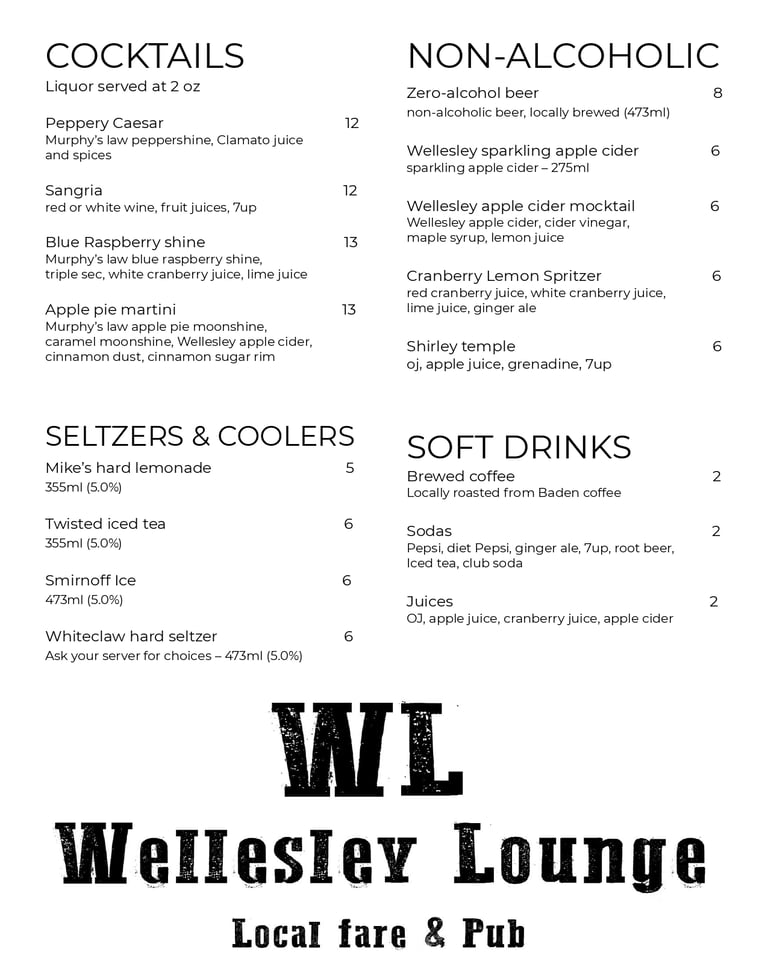 COCKTAILS
Liquor served at 2 oz

Peppery Caesar 12
Murphy's law peppershine, Clamato juice and spices

Sangria 12
red or white wine, fruit juices, 7up

Blue Raspberry shine 13
Murphy's law blue raspberry shine, triple sec, white cranberry juice, lime juice

Apple pie martini 13
Murphy's law apple pie moonshine, caramel moonshine, Wellesley apple cider, cinnamon dust, cinnamon sugar rim

SELTZERS & COOLERS
Mike's hard lemonade 5
355ml (5.0%)

Twisted iced tea 6
355ml (5.0%)

Smirnoff Ice 6
473ml (5.0%)

Whiteclaw hard seltzer 6
Ask your server for choices – 473ml (5.0%)

NON-ALCOHOLIC
Zero-alcohol beer 8
non-alcoholic beer, locally brewed (473ml)

Wellesley sparkling apple cider 6
sparkling apple cider – 275ml

Wellesley apple cider mocktail 6
Wellesley apple cider, cider vinegar, maple syrup, lemon juice

Cranberry Lemon Spritzer 6
red cranberry juice, white cranberry juice, lime juice, ginger ale

Shirley temple 6
oj, apple juice, grenadine, 7up

SOFT DRINKS
Brewed coffee 2
Locally roasted from Baden coffee

Sodas 2
Pepsi, diet Pepsi, ginger ale, 7up, root beer, Iced tea, club soda

Juices 2
OJ, apple juice, cranberry juice, apple cider

WL
Wellesley Lounge
Local fare & Pub